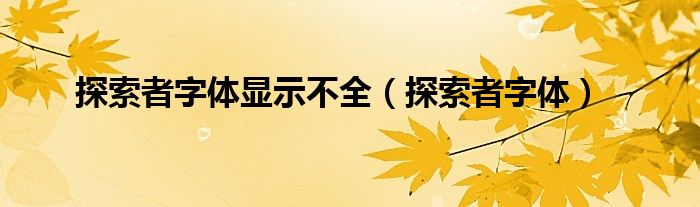 探索者字体显示不全（探索者字体）